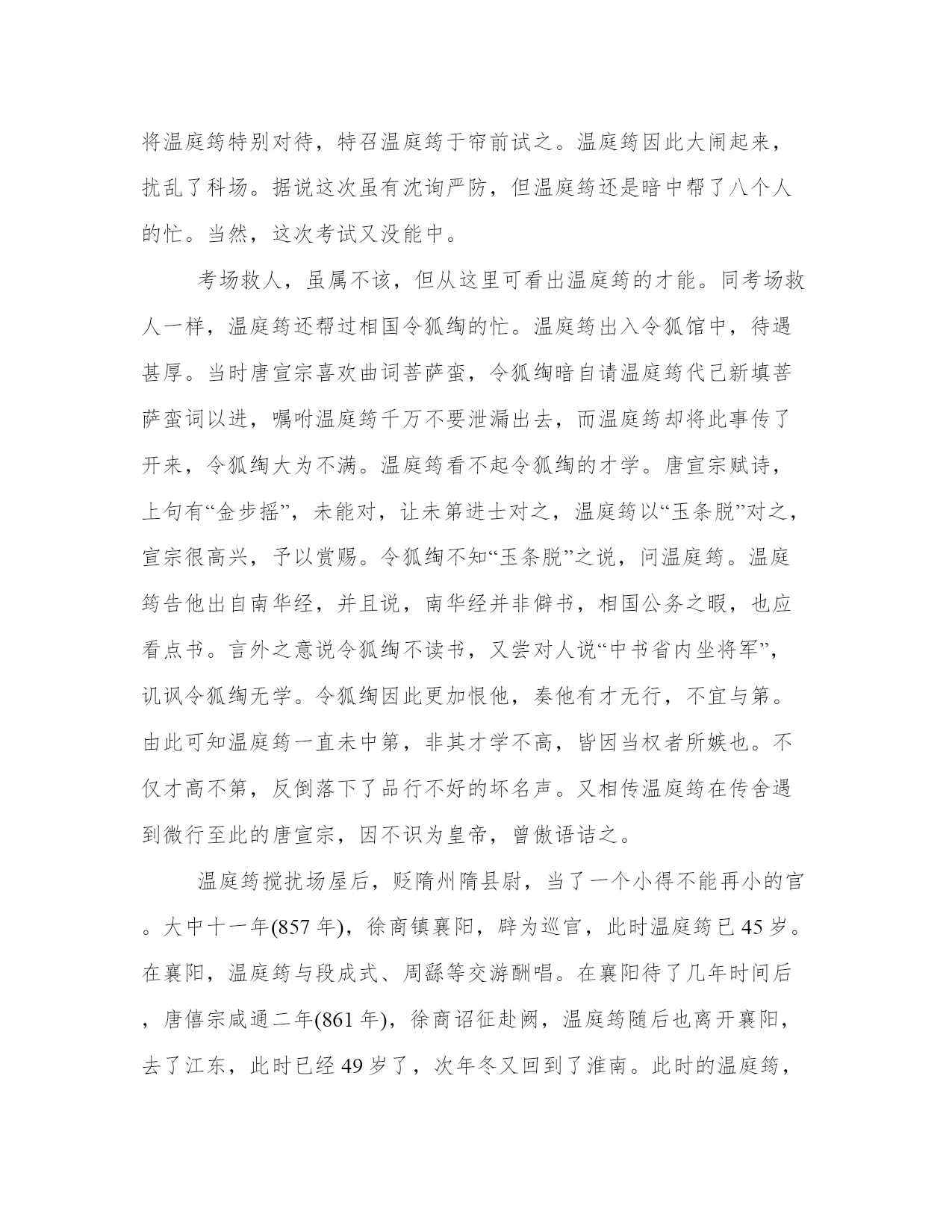 将温庭筠特别对待，特召温庭筠于帘前试之。温庭筠因此大闹起来，扰乱了科场。据说这次虽有沈询严防，但温庭筠还是暗中帮了八个人的忙。当然，这次考试又没能中。

考场救人，虽属不该，但从这里可看出温庭筠的才能。同考场救人一样，温庭筠还帮过相国令狐绹的忙。温庭筠出入令狐馆中，待遇甚厚。当时唐宣宗喜欢曲词菩萨蛮，令狐绹暗自请温庭筠代己新填菩萨蛮词以进，嘱咐温庭筠千万不要泄漏出去，而温庭筠却将此事传了开来，令狐绹大为不满。温庭筠看不起令狐绹的才学。唐宣宗赋诗，上句有“金步摇”，未能对，让未第进士对之，温庭筠以“玉条脱”对之，宣宗很高兴，予以赏赐。令狐绹不知“玉条脱”之说，问温庭筠。温庭筠告他出自南华经，并且说，南华经并非僻书，相国公务之暇，也应看点书。言外之意说令狐绹不读书，又尝对人说“中书省内坐将军”，讥讽令狐绹无学。令狐绹因此更加恨他，奏他有才无行，不宜与第。由此可知温庭筠一直未中第，非其才学不高，皆因当权者所嫉也。不仅才高不第，反倒落下了品行不好的坏名声。又相传温庭筠在传舍遇到微行至此的唐宣宗，因不识为皇帝，曾傲语诘之。

温庭筠搅扰场屋后，贬隋州隋县尉，当了一个小得不能再小的官。大中十一年(857 年)，徐商镇襄阳，辟为巡官，此时温庭筠已 45 岁。在襄阳，温庭筠与段成式、周繇等交游酬唱。在襄阳待了几年时间后，唐僖宗咸通二年(861 年)，徐商诏征赴阙，温庭筠随后也离开襄阳，去了江东，此时已经 49 岁了，次年冬又回到了淮南。此时的温庭筠，